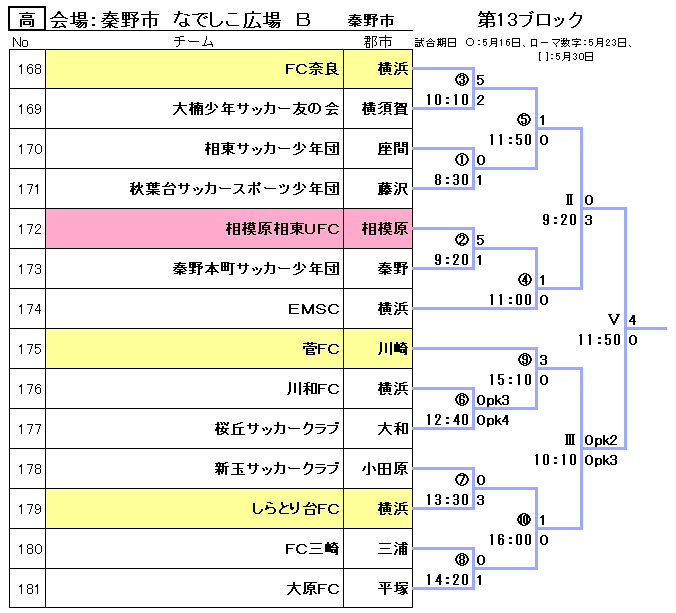 高 会場：秦野市 なでしこ広場 B 秦野市 第13ブロック

試合期日 ○：5月16日、ローマ数字：5月23日、［ ］：5月30日

| No | チーム | 郡市 |
|---|---|---|
| 168 | FC奈良 | 横浜 |
| 169 | 大楠少年サッカー友の会 | 横須賀 |
| 170 | 相東サッカー少年団 | 座間 |
| 171 | 秋葉台サッカースポーツ少年団 | 藤沢 |
| 172 | 相模原相東UFC | 相模原 |
| 173 | 秦野本町サッカー少年団 | 秦野 |
| 174 | EMSC | 横浜 |
| 175 | 菅FC | 川崎 |
| 176 | 川和FC | 横浜 |
| 177 | 桜丘サッカークラブ | 大和 |
| 178 | 新玉サッカークラブ | 小田原 |
| 179 | しらとり台FC | 横浜 |
| 180 | FC三崎 | 三浦 |
| 181 | 大原FC | 平塚 |

③ 5
10:10 2
⑤ 1
11:50 0
① 0
8:30 1
Ⅱ 0
9:20 3
② 5
9:20 1
④ 1
11:00 0
Ⅴ 4
11:50 0
⑨ 3
15:10 0
⑥ 0pk3
12:40 0pk4
Ⅲ 0pk2
10:10 0pk3
⑦ 0
13:30 3
⑩ 1
16:00 0
⑧ 0
14:20 1